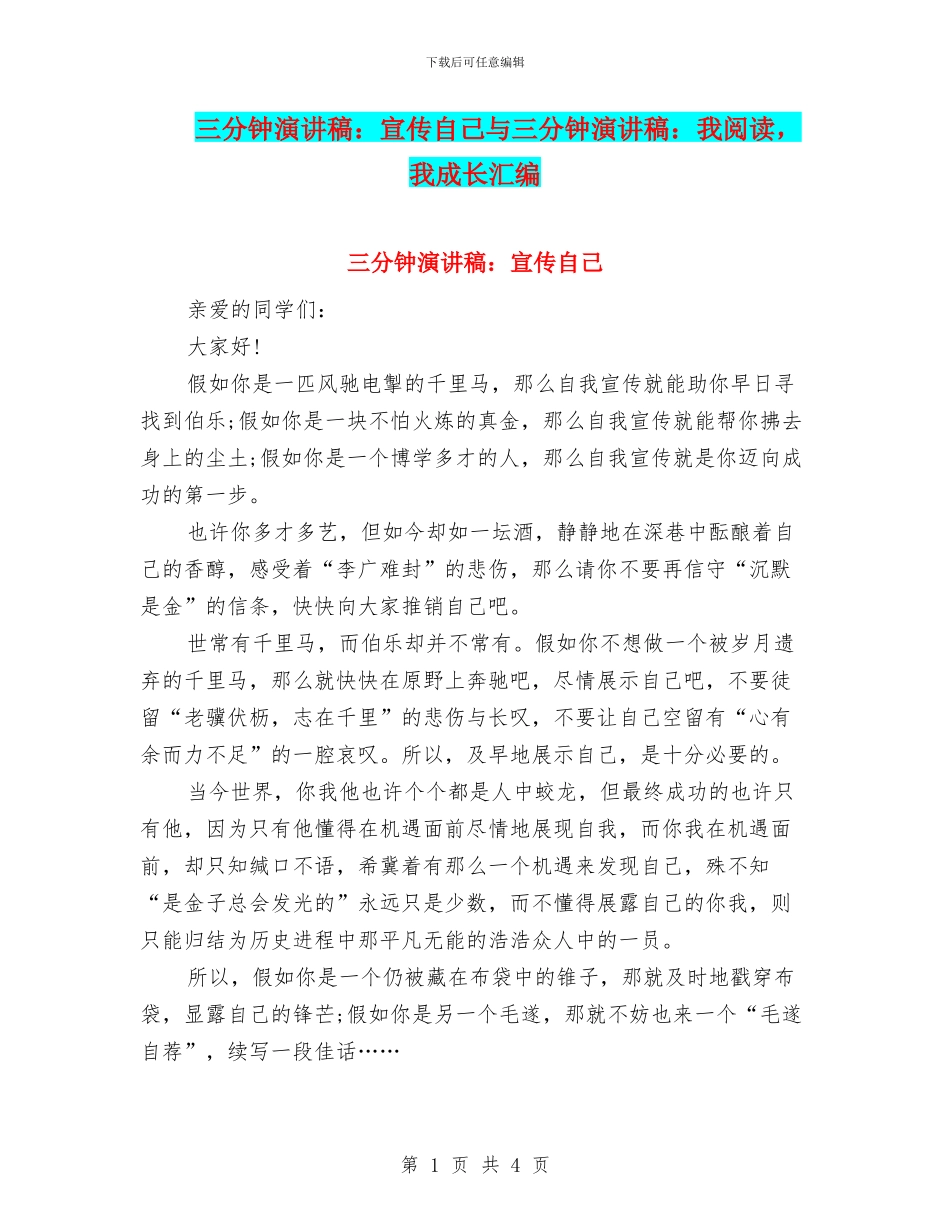 下载后可任意编辑

三分钟演讲稿：宣传自己与三分钟演讲稿：我阅读，我成长汇编

三分钟演讲稿：宣传自己

亲爱的同学们：

大家好!

假如你是一匹风驰电掣的千里马，那么自我宣传就能助你早日寻找到伯乐;假如你是一块不怕火炼的真金，那么自我宣传就能帮你拂去身上的尘土;假如你是一个博学多才的人，那么自我宣传就是你迈向成功的第一步。

也许你多才多艺，但如今却如一坛酒，静静地在深巷中酝酿着自己的香醇，感受着“李广难封”的悲伤，那么请你不要再信守“沉默是金”的信条，快快向大家推销自己吧。

世常有千里马，而伯乐却并不常有。假如你不想做一个被岁月遗弃的千里马，那么就快快在原野上奔驰吧，尽情展示自己吧，不要徒留“老骥伏枥，志在千里”的悲伤与长叹，不要让自己空留有“心有余而力不足”的一腔哀叹。所以，及早地展示自己，是十分必要的。

当今世界，你我他也许个个都是人中蛟龙，但最终成功的也许只有他，因为只有他懂得在机遇面前尽情地展现自我，而你我在机遇面前，却只知缄口不语，希冀着有那么一个机遇来发现自己，殊不知“是金子总会发光的”永远只是少数，而不懂得展露自己的你我，则只能归结为历史进程中那平凡无能的浩浩众人中的一员。

所以，假如你是一个仍被藏在布袋中的锥子，那就及时地戳穿布袋，显露自己的锋芒;假如你是另一个毛遂，那就不妨也来一个“毛遂自荐”，续写一段佳话……

第 1 页 共 4 页